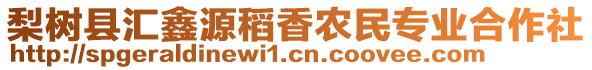 梨树县汇鑫源稻香农民专业合作社
http://spgeraldinewi1.cn.coovee.com